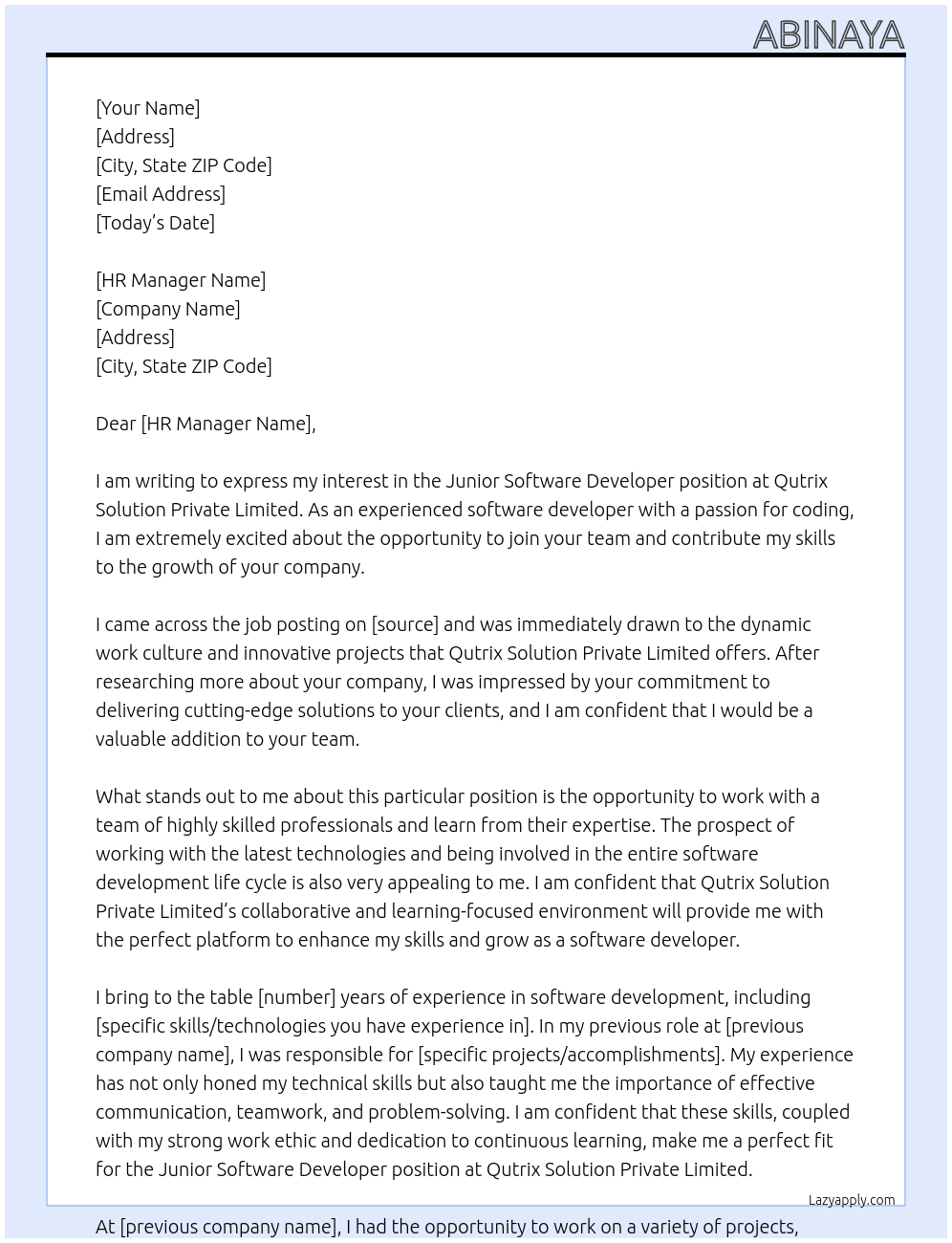 ABINAYA

[Your Name]
[Address]
[City, State ZIP Code]
[Email Address]
[Today's Date]

[HR Manager Name]
[Company Name]
[Address]
[City, State ZIP Code]

Dear [HR Manager Name],

I am writing to express my interest in the Junior Software Developer position at Qutrix Solution Private Limited. As an experienced software developer with a passion for coding, I am extremely excited about the opportunity to join your team and contribute my skills to the growth of your company.

I came across the job posting on [source] and was immediately drawn to the dynamic work culture and innovative projects that Qutrix Solution Private Limited offers. After researching more about your company, I was impressed by your commitment to delivering cutting-edge solutions to your clients, and I am confident that I would be a valuable addition to your team.

What stands out to me about this particular position is the opportunity to work with a team of highly skilled professionals and learn from their expertise. The prospect of working with the latest technologies and being involved in the entire software development life cycle is also very appealing to me. I am confident that Qutrix Solution Private Limited's collaborative and learning-focused environment will provide me with the perfect platform to enhance my skills and grow as a software developer.

I bring to the table [number] years of experience in software development, including [specific skills/technologies you have experience in]. In my previous role at [previous company name], I was responsible for [specific projects/accomplishments]. My experience has not only honed my technical skills but also taught me the importance of effective communication, teamwork, and problem-solving. I am confident that these skills, coupled with my strong work ethic and dedication to continuous learning, make me a perfect fit for the Junior Software Developer position at Qutrix Solution Private Limited.

Lazyapply.com

At [previous company name], I had the opportunity to work on a variety of projects,